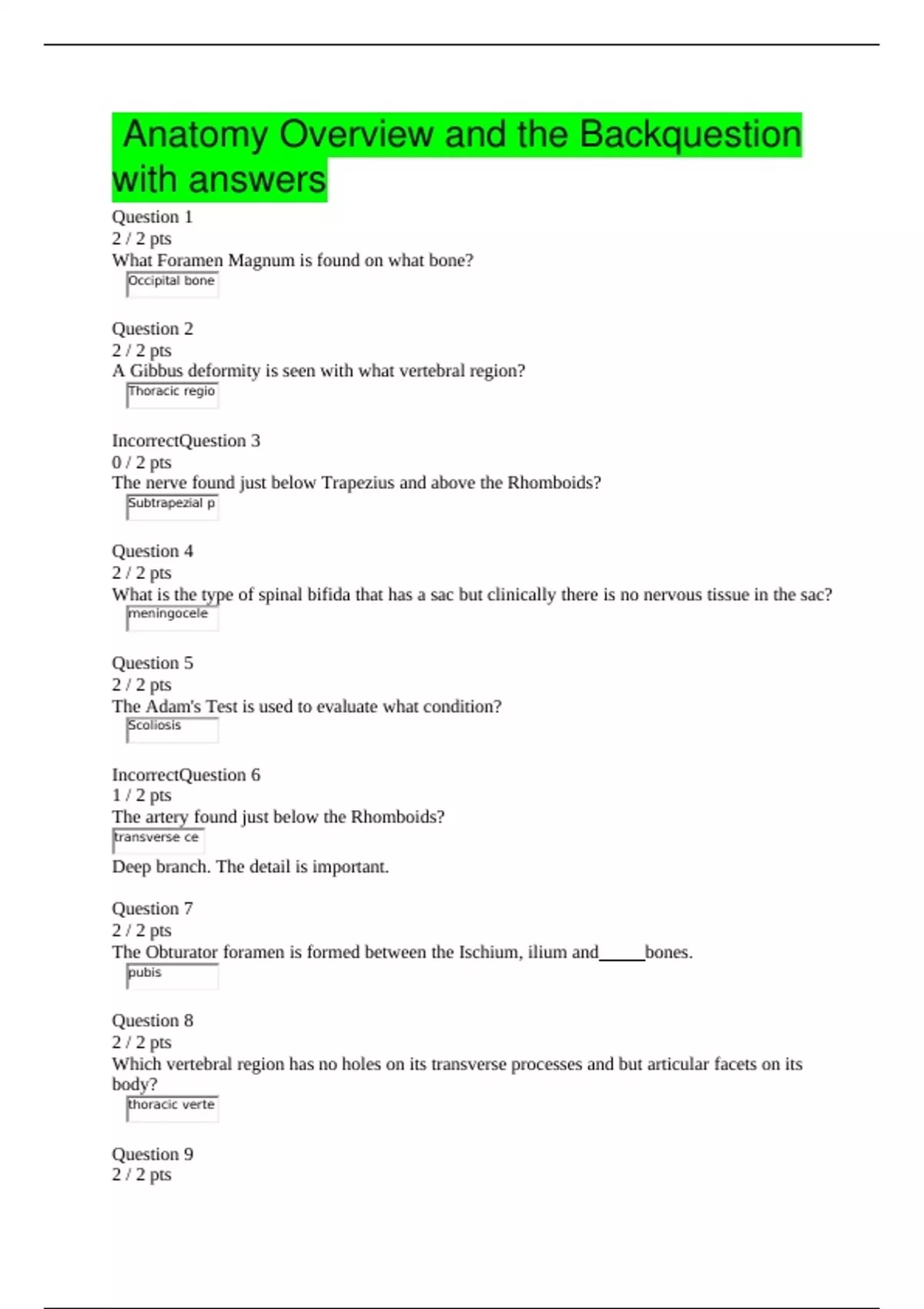 Anatomy Overview and the Backquestion with answers

Question 1
2 / 2 pts
What Foramen Magnum is found on what bone?
Occipital bone

Question 2
2 / 2 pts
A Gibbus deformity is seen with what vertebral region?
Thoracic regio

IncorrectQuestion 3
0 / 2 pts
The nerve found just below Trapezius and above the Rhomboids?
Subtrapezial p

Question 4
2 / 2 pts
What is the type of spinal bifida that has a sac but clinically there is no nervous tissue in the sac?
meningocele

Question 5
2 / 2 pts
The Adam's Test is used to evaluate what condition?
Scoliosis

IncorrectQuestion 6
1 / 2 pts
The artery found just below the Rhomboids?
transverse ce

Deep branch. The detail is important.

Question 7
2 / 2 pts
The Obturator foramen is formed between the Ischium, ilium and____bones.
pubis

Question 8
2 / 2 pts
Which vertebral region has no holes on its transverse processes and but articular facets on its body?
thoracic verte

Question 9
2 / 2 pts